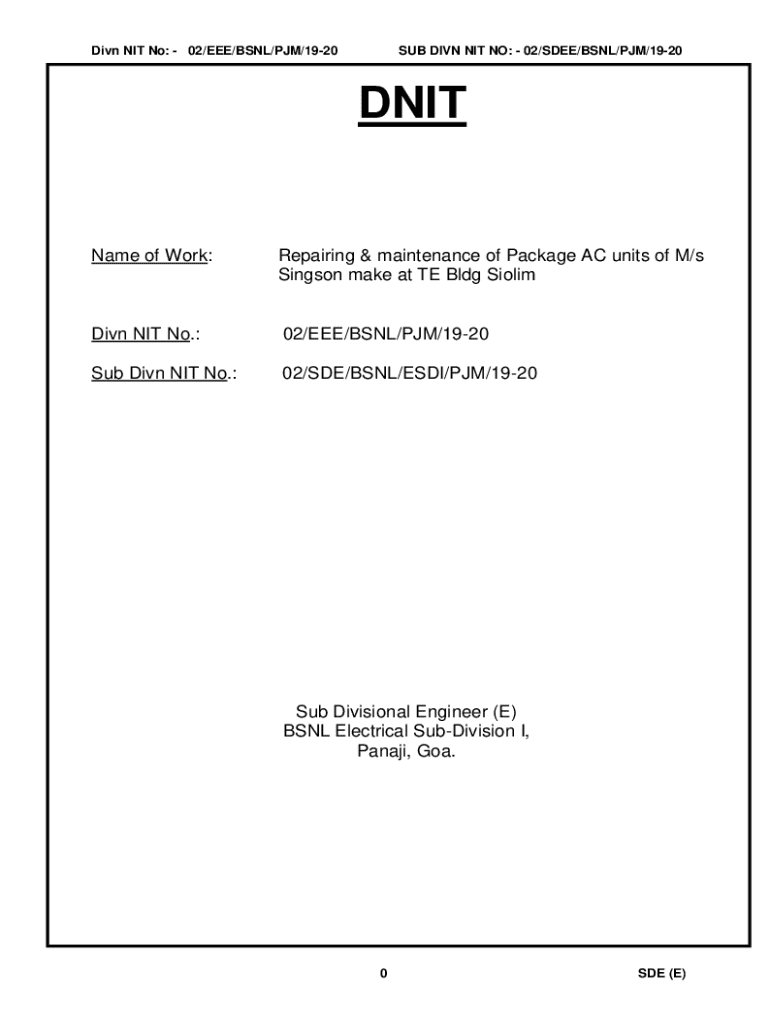 Divn NIT No: - 02/EEE/BSNL/PJM/19-20 SUB DIVN NIT NO: - 02/SDEE/BSNL/PJM/19-20

DNIT

Name of Work: Repairing & maintenance of Package AC units of M/s Singson make at TE Bldg Siolim

Divn NIT No.: 02/EEE/BSNL/PJM/19-20

Sub Divn NIT No.: 02/SDE/BSNL/ESDI/PJM/19-20

Sub Divisional Engineer (E)
BSNL Electrical Sub-Division I,
Panaji, Goa.

0 SDE (E)